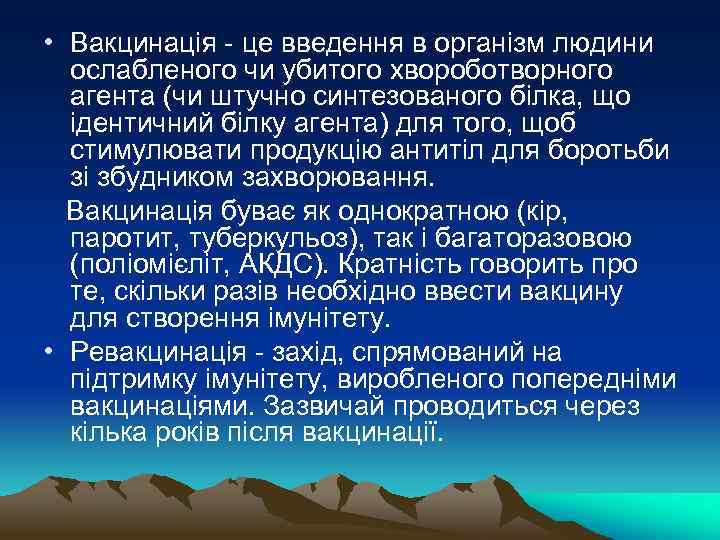 • Вакцинація - це введення в організм людини ослабленого чи убитого хвороботворного агента (чи штучно синтезованого білка, що ідентичний білку агента) для того, щоб стимулювати продукцію антитіл для боротьби зі збудником захворювання.

Вакцинація буває як однократною (кір, паротит, туберкульоз), так і багаторазовою (поліомієліт, АКДС). Кратність говорить про те, скільки разів необхідно ввести вакцину для створення імунітету.

• Ревакцинація - захід, спрямований на підтримку імунітету, виробленого попередніми вакцинаціями. Зазвичай проводиться через кілька років після вакцинації.